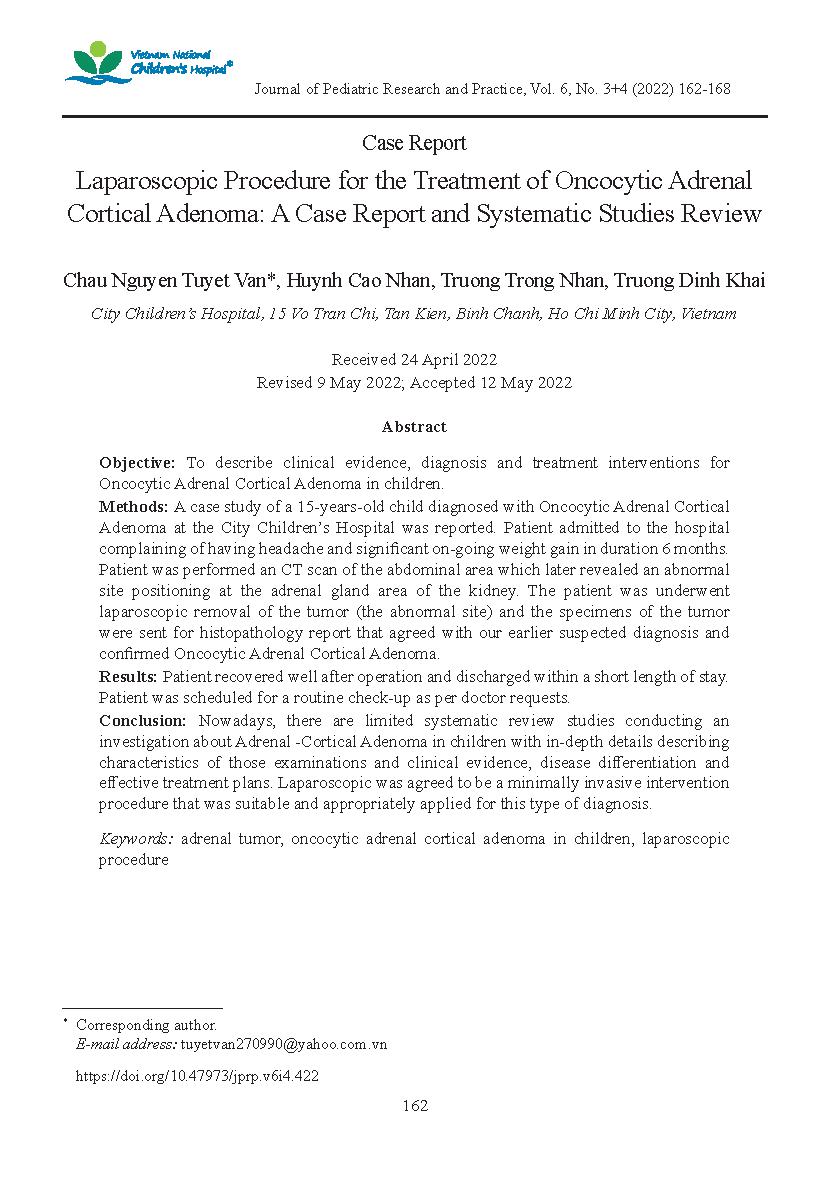 Vietnam National Children's Hospital®

Journal of Pediatric Research and Practice, Vol. 6, No. 3+4 (2022) 162-168

Case Report

Laparoscopic Procedure for the Treatment of Oncocytic Adrenal Cortical Adenoma: A Case Report and Systematic Studies Review

Chau Nguyen Tuyet Van*, Huynh Cao Nhan, Truong Trong Nhan, Truong Dinh Khai

City Children's Hospital, 15 Vo Tran Chi, Tan Kien, Binh Chanh, Ho Chi Minh City, Vietnam

Received 24 April 2022
Revised 9 May 2022; Accepted 12 May 2022

Abstract

Objective: To describe clinical evidence, diagnosis and treatment interventions for Oncocytic Adrenal Cortical Adenoma in children.

Methods: A case study of a 15-years-old child diagnosed with Oncocytic Adrenal Cortical Adenoma at the City Children's Hospital was reported. Patient admitted to the hospital complaining of having headache and significant on-going weight gain in duration 6 months. Patient was performed an CT scan of the abdominal area which later revealed an abnormal site positioning at the adrenal gland area of the kidney. The patient was underwent laparoscopic removal of the tumor (the abnormal site) and the specimens of the tumor were sent for histopathology report that agreed with our earlier suspected diagnosis and confirmed Oncocytic Adrenal Cortical Adenoma.

Results: Patient recovered well after operation and discharged within a short length of stay. Patient was scheduled for a routine check-up as per doctor requests.

Conclusion: Nowadays, there are limited systematic review studies conducting an investigation about Adrenal -Cortical Adenoma in children with in-depth details describing characteristics of those examinations and clinical evidence, disease differentiation and effective treatment plans. Laparoscopic was agreed to be a minimally invasive intervention procedure that was suitable and appropriately applied for this type of diagnosis.

Keywords: adrenal tumor, oncocytic adrenal cortical adenoma in children, laparoscopic procedure

* Corresponding author.
E-mail address: tuyetvan270990@yahoo.com.vn

https://doi.org/10.47973/jprp.v6i4.422

162